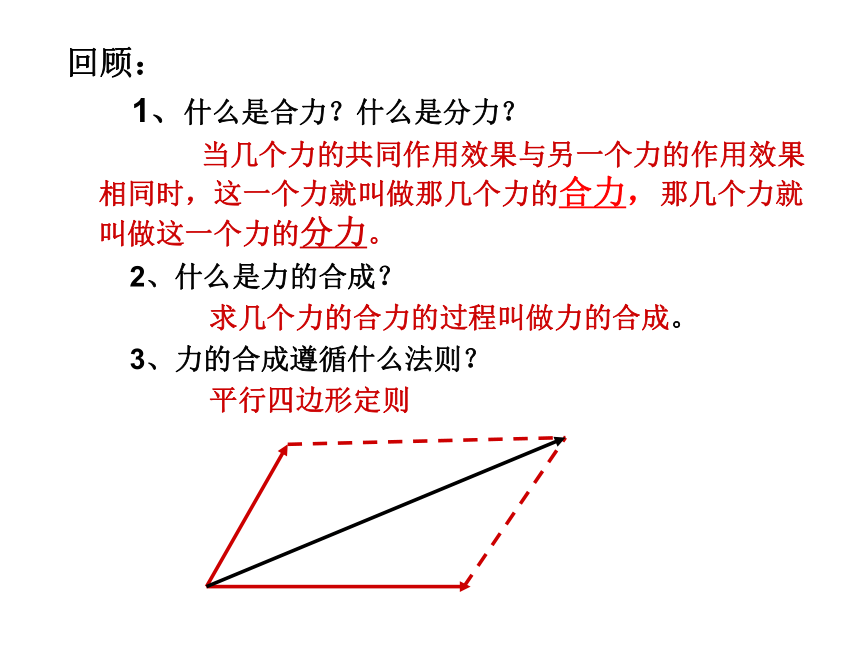 回顾：

1、什么是合力？什么是分力？

当几个力的共同作用效果与另一个力的作用效果相同时，这一个力就叫做那几个力的合力，那几个力就叫做这一个力的分力。

2、什么是力的合成？

求几个力的合力的过程叫做力的合成。

3、力的合成遵循什么法则？

平行四边形定则